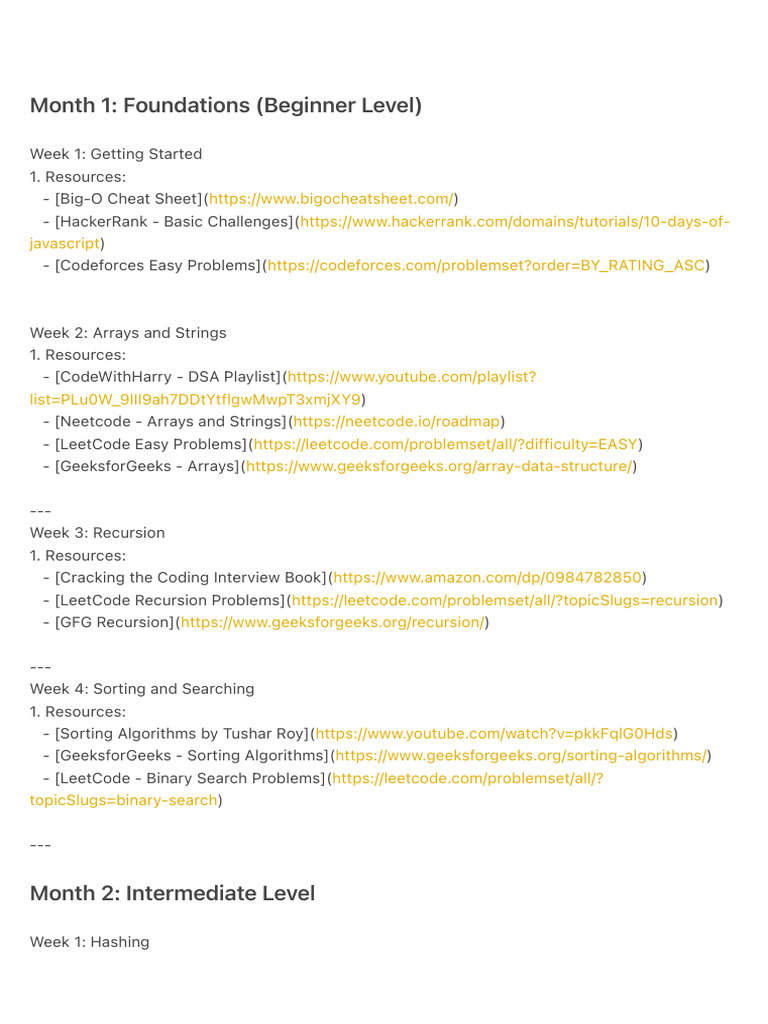 Month 1: Foundations (Beginner Level)

Week 1: Getting Started
1. Resources:
- [Big-O Cheat Sheet](https://www.bigocheatsheet.com/)
- [HackerRank - Basic Challenges](https://www.hackerrank.com/domains/tutorials/10-days-of-javascript)
- [Codeforces Easy Problems](https://codeforces.com/problemset?order=BY_RATING_ASC)

Week 2: Arrays and Strings
1. Resources:
- [CodeWithHarry - DSA Playlist](https://www.youtube.com/playlist?list=PLu0W_9lII9ah7DDtYtflgwMwpT3xmjXY9)
- [Neetcode - Arrays and Strings](https://neetcode.io/roadmap)
- [LeetCode Easy Problems](https://leetcode.com/problemset/all/?difficulty=EASY)
- [GeeksforGeeks - Arrays](https://www.geeksforgeeks.org/array-data-structure/)

---
Week 3: Recursion
1. Resources:
- [Cracking the Coding Interview Book](https://www.amazon.com/dp/0984782850)
- [LeetCode Recursion Problems](https://leetcode.com/problemset/all/?topicSlugs=recursion)
- [GFG Recursion](https://www.geeksforgeeks.org/recursion/)

---
Week 4: Sorting and Searching
1. Resources:
- [Sorting Algorithms by Tushar Roy](https://www.youtube.com/watch?v=pkkFqlG0Hds)
- [GeeksforGeeks - Sorting Algorithms](https://www.geeksforgeeks.org/sorting-algorithms/)
- [LeetCode - Binary Search Problems](https://leetcode.com/problemset/all/?topicSlugs=binary-search)

---

Month 2: Intermediate Level

Week 1: Hashing